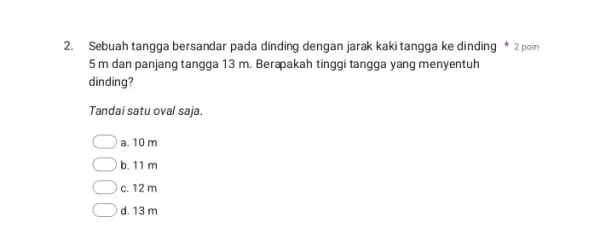 2. Sebuah tangga bersandar pada dinding dengan jarak kaki tangga ke dinding 5 m dan panjang tangga 13 m. Berapakah tinggi tangga yang menyentuh dinding? * 2 poin

Tandai satu oval saja.

a. 10 m
b. 11 m
c. 12 m
d. 13 m